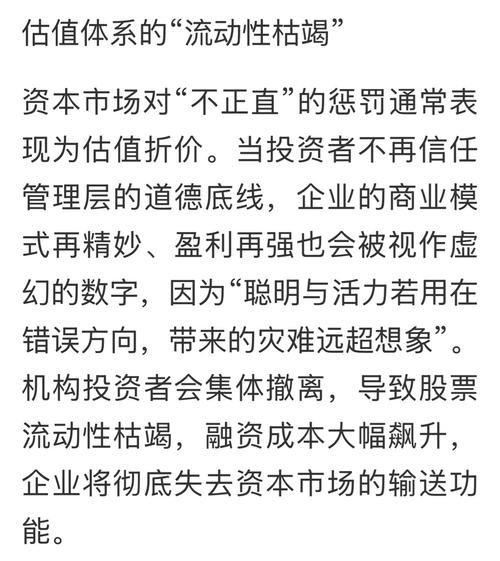 估值体系的“流动性枯竭”

资本市场对“不正直”的惩罚通常表现为估值折价。当投资者不再信任管理层的道德底线，企业的商业模式再精妙、盈利再强也会被视作虚幻的数字，因为“聪明与活力若用在错误方向，带来的灾难远超想象”。机构投资者会集体撤离，导致股票流动性枯竭，融资成本大幅飙升，企业将彻底失去资本市场的输送功能。